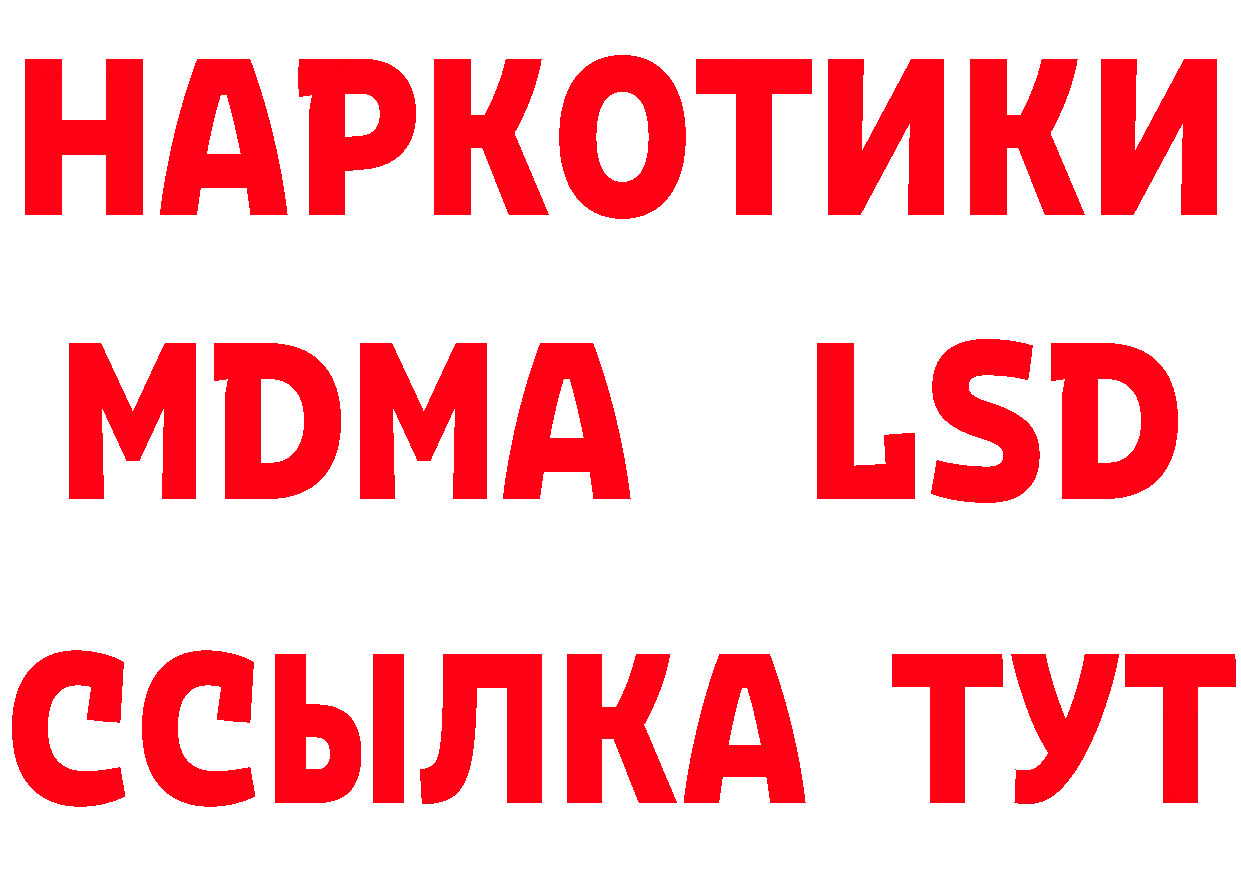 НАРКОТИКИ
MDMA LSD
ССЫЛКА ТУТ